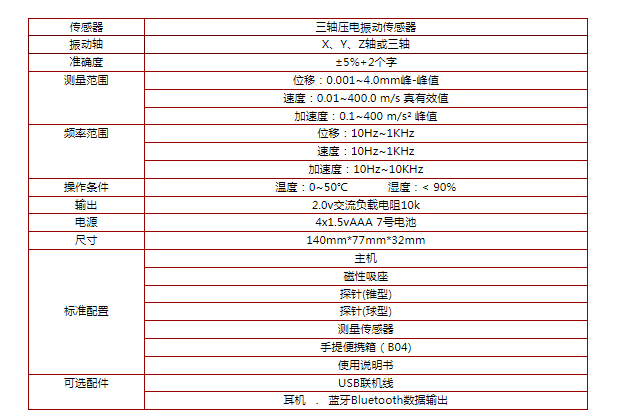 | 传感器 | 三轴压电振动传感器 |
|---|---|
| 振动轴 | X、Y、Z轴或三轴 |
| 准确度 | ±5%+2个字 |
| 测量范围 | 位移：0.001~4.0mm峰-峰值 |
| | 速度：0.01~400.0 m/s 真有效值 |
| | 加速度：0.1~400 m/s² 峰值 |
| 频率范围 | 位移：10Hz~1KHz |
| | 速度：10Hz~1KHz |
| | 加速度：10Hz~10KHz |
| 操作条件 | 温度：0~50℃ 湿度：< 90% |
| 输出 | 2.0v交流负载电阻10k |
| 电源 | 4x1.5vAAA 7号电池 |
| 尺寸 | 140mm*77mm*32mm |
| 标准配置 | 主机 |
| | 磁性吸座 |
| | 探针(锥型) |
| | 探针(球型) |
| | 测量传感器 |
| | 手提便携箱（B04) |
| | 使用说明书 |
| 可选配件 | USB联机线 |
| | 耳机 . 蓝牙Bluetooth数据输出 |